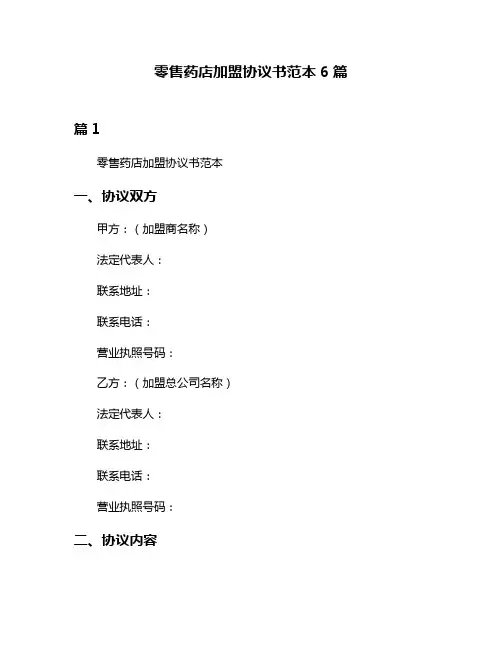 零售药店加盟协议书范本 6 篇

篇 1

零售药店加盟协议书范本

一、协议双方

甲方：（加盟商名称）

法定代表人：

联系地址：

联系电话：

营业执照号码：

乙方：（加盟总公司名称）

法定代表人：

联系地址：

联系电话：

营业执照号码：

二、协议内容